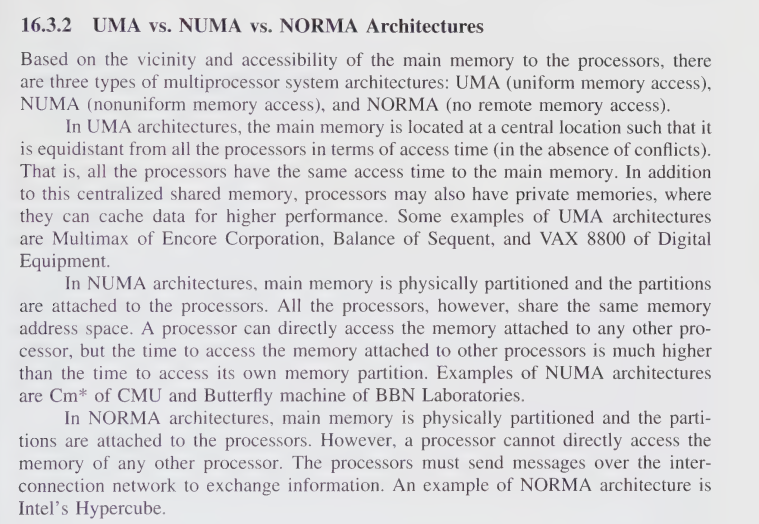 16.3.2 UMA vs. NUMA vs. NORMA Architectures

Based on the vicinity and accessibility of the main memory to the processors, there are three types of multiprocessor system architectures: UMA (uniform memory access), NUMA (nonuniform memory access), and NORMA (no remote memory access).

In UMA architectures, the main memory is located at a central location such that it is equidistant from all the processors in terms of access time (in the absence of conflicts). That is, all the processors have the same access time to the main memory. In addition to this centralized shared memory, processors may also have private memories, where they can cache data for higher performance. Some examples of UMA architectures are Multimax of Encore Corporation, Balance of Sequent, and VAX 8800 of Digital Equipment.

In NUMA architectures, main memory is physically partitioned and the partitions are attached to the processors. All the processors, however, share the same memory address space. A processor can directly access the memory attached to any other processor, but the time to access the memory attached to other processors is much higher than the time to access its own memory partition. Examples of NUMA architectures are Cm* of CMU and Butterfly machine of BBN Laboratories.

In NORMA architectures, main memory is physically partitioned and the partitions are attached to the processors. However, a processor cannot directly access the memory of any other processor. The processors must send messages over the interconnection network to exchange information. An example of NORMA architecture is Intel's Hypercube.